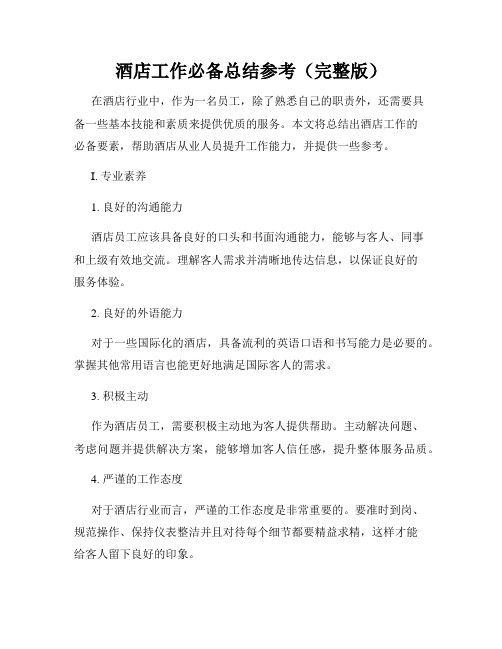 酒店工作必备总结参考（完整版）

在酒店行业中，作为一名员工，除了熟悉自己的职责外，还需要具备一些基本技能和素质来提供优质的服务。本文将总结出酒店工作的必备要素，帮助酒店从业人员提升工作能力，并提供一些参考。

I. 专业素养

1. 良好的沟通能力

酒店员工应该具备良好的口头和书面沟通能力，能够与客人、同事和上级有效地交流。理解客人需求并清晰地传达信息，以保证良好的服务体验。

2. 良好的外语能力

对于一些国际化的酒店，具备流利的英语口语和书写能力是必要的。掌握其他常用语言也能更好地满足国际客人的需求。

3. 积极主动

作为酒店员工，需要积极主动地为客人提供帮助。主动解决问题、考虑问题并提供解决方案，能够增加客人信任感，提升整体服务品质。

4. 严谨的工作态度

对于酒店行业而言，严谨的工作态度是非常重要的。要准时到岗、规范操作、保持仪表整洁并且对待每个细节都要精益求精，这样才能给客人留下良好的印象。